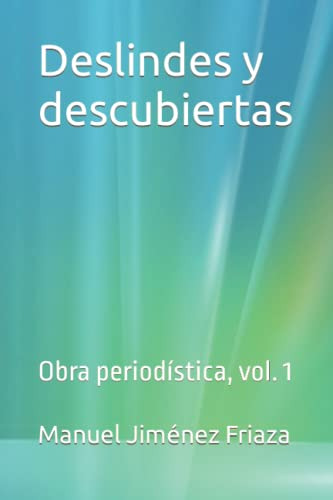 Deslindes y descubiertas

Obra periodística, vol. 1

Manuel Jiménez Friaza